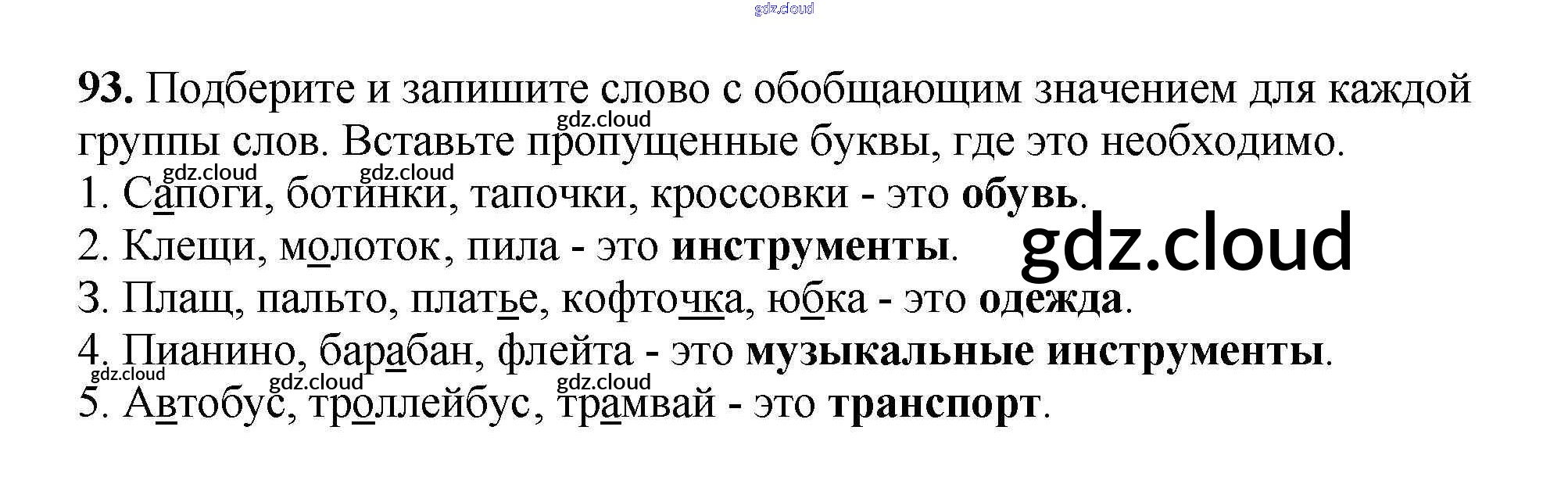 93. Подберите и запишите слово с обобщающим значением для каждой группы слов. Вставьте пропущенные буквы, где это необходимо.

1. Сапоги, ботинки, тапочки, кроссовки - это обувь.

2. Клещи, молоток, пила - это инструменты.

3. Плащ, пальто, платье, кофточка, юбка - это одежда.

4. Пианино, барабан, флейта - это музыкальные инструменты.

5. Автобус, троллейбус, трамвай - это транспорт.

gdz.cloud